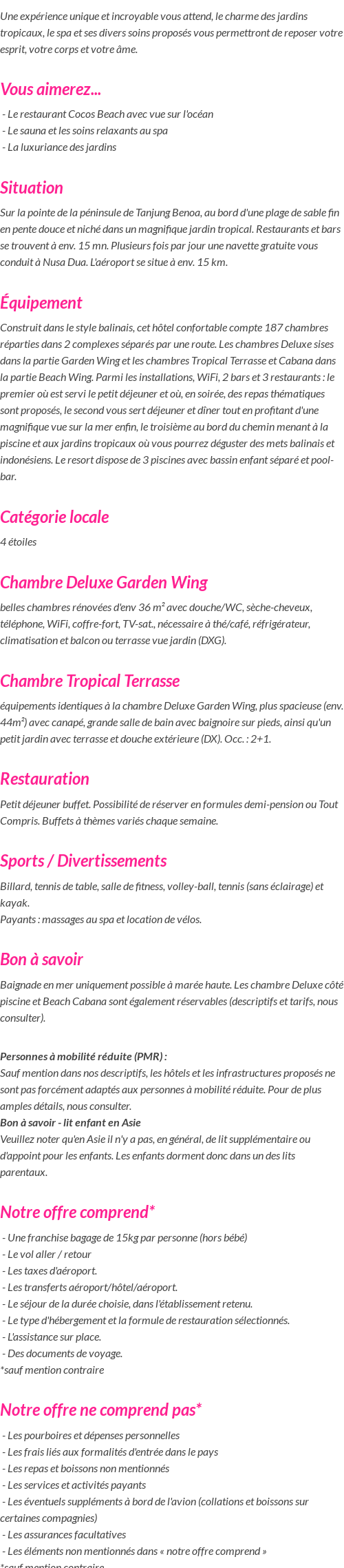 Une expérience unique et incroyable vous attend, le charme des jardins tropicaux, le spa et ses divers soins proposés vous permettront de reposer votre esprit, votre corps et votre âme.

Vous aimerez...

- Le restaurant Cocos Beach avec vue sur l'océan
- Le sauna et les soins relaxants au spa
- La luxuriance des jardins

Situation

Sur la pointe de la péninsule de Tanjung Benoa, au bord d'une plage de sable fin en pente douce et niché dans un magnifique jardin tropical. Restaurants et bars se trouvent à env. 15 mn. Plusieurs fois par jour une navette gratuite vous conduit à Nusa Dua. L'aéroport se situe à env. 15 km.

Équipement

Construit dans le style balinais, cet hôtel confortable compte 187 chambres réparties dans 2 complexes séparés par une route. Les chambres Deluxe sises dans la partie Garden Wing et les chambres Tropical Terrasse et Cabana dans la partie Beach Wing. Parmi les installations, WiFi, 2 bars et 3 restaurants : le premier où est servi le petit déjeuner et où, en soirée, des repas thématiques sont proposés, le second vous sert déjeuner et dîner tout en profitant d'une magnifique vue sur la mer enfin, le troisième au bord du chemin menant à la piscine et aux jardins tropicaux où vous pourrez déguster des mets balinais et indonésiens. Le resort dispose de 3 piscines avec bassin enfant séparé et pool-bar.

Catégorie locale

4 étoiles

Chambre Deluxe Garden Wing

belles chambres rénovées d'env 36 m² avec douche/WC, sèche-cheveux, téléphone, WiFi, coffre-fort, TV-sat., nécessaire à thé/café, réfrigérateur, climatisation et balcon ou terrasse vue jardin (DXG).

Chambre Tropical Terrasse

équipements identiques à la chambre Deluxe Garden Wing, plus spacieuse (env. 44m²) avec canapé, grande salle de bain avec baignoire sur pieds, ainsi qu'un petit jardin avec terrasse et douche extérieure (DX). Occ. : 2+1.

Restauration

Petit déjeuner buffet. Possibilité de réserver en formules demi-pension ou Tout Compris. Buffets à thèmes variés chaque semaine.

Sports / Divertissements

Billard, tennis de table, salle de fitness, volley-ball, tennis (sans éclairage) et kayak.
Payants : massages au spa et location de vélos.

Bon à savoir

Baignade en mer uniquement possible à marée haute. Les chambre Deluxe côté piscine et Beach Cabana sont également réservables (descriptifs et tarifs, nous consulter).

Personnes à mobilité réduite (PMR) :
Sauf mention dans nos descriptifs, les hôtels et les infrastructures proposés ne sont pas forcément adaptés aux personnes à mobilité réduite. Pour de plus amples détails, nous consulter.
Bon à savoir - lit enfant en Asie
Veuillez noter qu'en Asie il n'y a pas, en général, de lit supplémentaire ou d'appoint pour les enfants. Les enfants dorment donc dans un des lits parentaux.

Notre offre comprend*

- Une franchise bagage de 15kg par personne (hors bébé)
- Le vol aller / retour
- Les taxes d'aéroport.
- Les transferts aéroport/hôtel/aéroport.
- Le séjour de la durée choisie, dans l'établissement retenu.
- Le type d'hébergement et la formule de restauration sélectionnés.
- L'assistance sur place.
- Des documents de voyage.
*sauf mention contraire

Notre offre ne comprend pas*

- Les pourboires et dépenses personnelles
- Les frais liés aux formalités d'entrée dans le pays
- Les repas et boissons non mentionnés
- Les services et activités payants
- Les éventuels suppléments à bord de l'avion (collations et boissons sur certaines compagnies)
- Les assurances facultatives
- Les éléments non mentionnés dans « notre offre comprend »
*sauf mention contraire